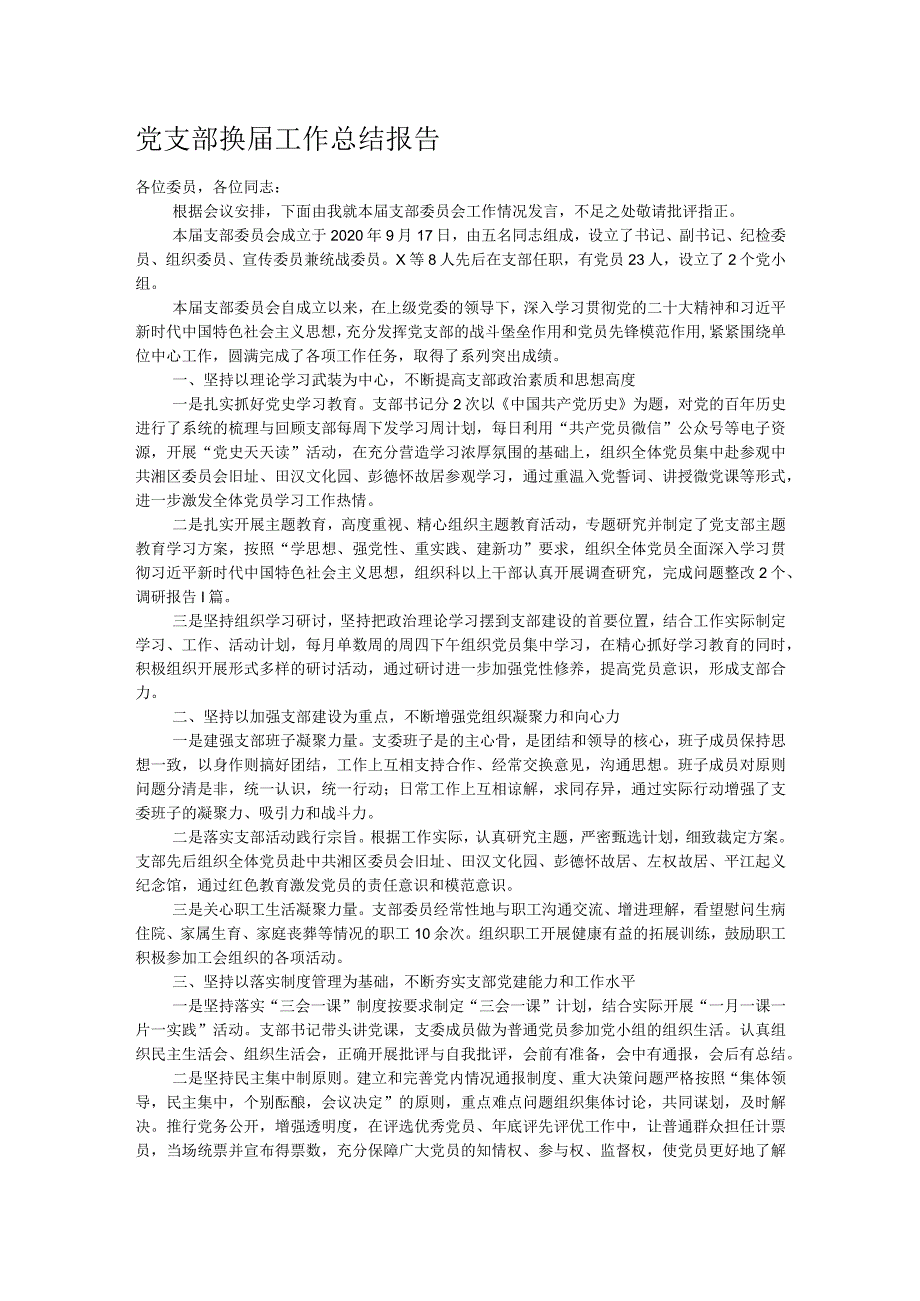 党支部换届工作总结报告

各位委员，各位同志：

根据会议安排，下面由我就本届支部委员会工作情况发言，不足之处敬请批评指正。

本届支部委员会成立于2020年9月17日，由五名同志组成，设立了书记、副书记、纪检委员、组织委员、宣传委员兼统战委员。X等8人先后在支部任职，有党员23人，设立了2个党小组。

本届支部委员会自成立以来，在上级党委的领导下，深入学习贯彻党的二十大精神和习近平新时代中国特色社会主义思想，充分发挥党支部的战斗堡垒作用和党员先锋模范作用，紧紧围绕单位中心工作，圆满完成了各项工作任务，取得了系列突出成绩。

一、坚持以理论学习武装为中心，不断提高支部政治素质和思想高度

一是扎实抓好党史学习教育。支部书记分2次以《中国共产党历史》为题，对党的百年历史进行了系统的梳理与回顾支部每周下发学习周计划，每日利用“共产党员微信”公众号等电子资源，开展“党史天天读”活动，在充分营造学习浓厚氛围的基础上，组织全体党员集中赴参观中共湘区委员会旧址、田汉文化园、彭德怀故居参观学习，通过重温入党誓词、讲授微党课等形式，进一步激发全体党员学习工作热情。

二是扎实开展主题教育，高度重视、精心组织主题教育活动，专题研究并制定了党支部主题教育学习方案，按照“学思想、强党性、重实践、建新功”要求，组织全体党员全面深入学习贯彻习近平新时代中国特色社会主义思想，组织科以上干部认真开展调查研究，完成问题整改2个、调研报告I篇。

三是坚持组织学习研讨，坚持把政治理论学习摆到支部建设的首要位置，结合工作实际制定学习、工作、活动计划，每月单数周的周四下午组织党员集中学习，在精心抓好学习教育的同时，积极组织开展形式多样的研讨活动，通过研讨进一步加强党性修养，提高党员意识，形成支部合力。

二、坚持以加强支部建设为重点，不断增强党组织凝聚力和向心力

一是建强支部班子凝聚力量。支委班子是的主心骨，是团结和领导的核心，班子成员保持思想一致，以身作则搞好团结，工作上互相支持合作、经常交换意见，沟通思想。班子成员对原则问题分清是非，统一认识，统一行动；日常工作上互相谅解，求同存异，通过实际行动增强了支委班子的凝聚力、吸引力和战斗力。

二是落实支部活动践行宗旨。根据工作实际，认真研究主题，严密甄选计划，细致裁定方案。支部先后组织全体党员赴中共湘区委员会旧址、田汉文化园、彭德怀故居、左权故居、平江起义纪念馆，通过红色教育激发党员的责任意识和模范意识。

三是关心职工生活凝聚力量。支部委员经常性地与职工沟通交流、增进理解，看望慰问生病住院、家属生育、家庭丧葬等情况的职工10余次。组织职工开展健康有益的拓展训练，鼓励职工积极参加工会组织的各项活动。

三、坚持以落实制度管理为基础，不断夯实支部党建能力和工作水平

一是坚持落实“三会一课”制度按要求制定“三会一课”计划，结合实际开展“一月一课一片一实践”活动。支部书记带头讲党课，支委成员做为普通党员参加党小组的组织生活。认真组织民主生活会、组织生活会，正确开展批评与自我批评，会前有准备，会中有通报，会后有总结。

二是坚持民主集中制原则。建立和完善党内情况通报制度、重大决策问题严格按照“集体领导，民主集中，个别酝酿，会议决定”的原则，重点难点问题组织集体讨论，共同谋划，及时解决。推行党务公开，增强透明度，在评选优秀党员、年底评先评优工作中，让普通群众担任计票员，当场统票并宣布得票数，充分保障广大党员的知情权、参与权、监督权，使党员更好地了解